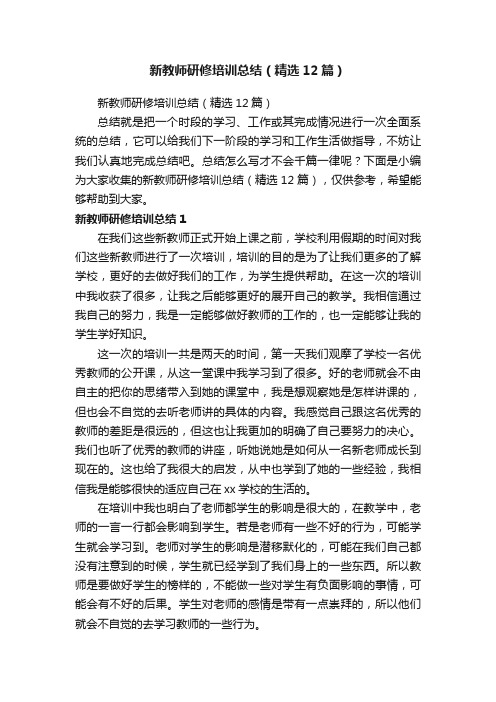 新教师研修培训总结（精选12篇）

新教师研修培训总结（精选12篇）

总结就是把一个时段的学习、工作或其完成情况进行一次全面系统的总结，它可以给我们下一阶段的学习和工作生活做指导，不妨让我们认真地完成总结吧。总结怎么写才不会千篇一律呢？下面是小编为大家收集的新教师研修培训总结（精选12篇），仅供参考，希望能够帮助到大家。

新教师研修培训总结1

在我们这些新教师正式开始上课之前，学校利用假期的时间对我们这些新教师进行了一次培训，培训的目的是为了让我们更多的了解学校，更好的去做好我们的工作，为学生提供帮助。在这一次的培训中我收获了很多，让我之后能够更好的展开自己的教学。我相信通过我自己的努力，我是一定能够做好教师的工作的，也一定能够让我的学生学好知识。

这一次的培训一共是两天的时间，第一天我们观摩了学校一名优秀教师的公开课，从这一堂课中我学习到了很多。好的老师就会不由自主的把你的思绪带入到她的课堂中，我是想观察她是怎样讲课的，但也会不自觉的去听老师讲的具体的内容。我感觉自己跟这名优秀的教师的差距是很远的，但这也让我更加的明确了自己要努力的决心。我们也听了优秀的教师的讲座，听她说她是如何从一名新老师成长到现在的。这也给了我很大的启发，从中也学到了她的一些经验，我相信我是能够很快的适应自己在xx学校的生活的。

在培训中我也明白了老师都学生的影响是很大的，在教学中，老师的一言一行都会影响到学生。若是老师有一些不好的行为，可能学生就会学习到。老师对学生的影响是潜移默化的，可能在我们自己都没有注意到的时候，学生就已经学到了我们身上的一些东西。所以教师是要做好学生的榜样的，不能做一些对学生有负面影响的事情，可能会有不好的后果。学生对老师的感情是带有一点崇拜的，所以他们就会不自觉的去学习教师的一些行为。